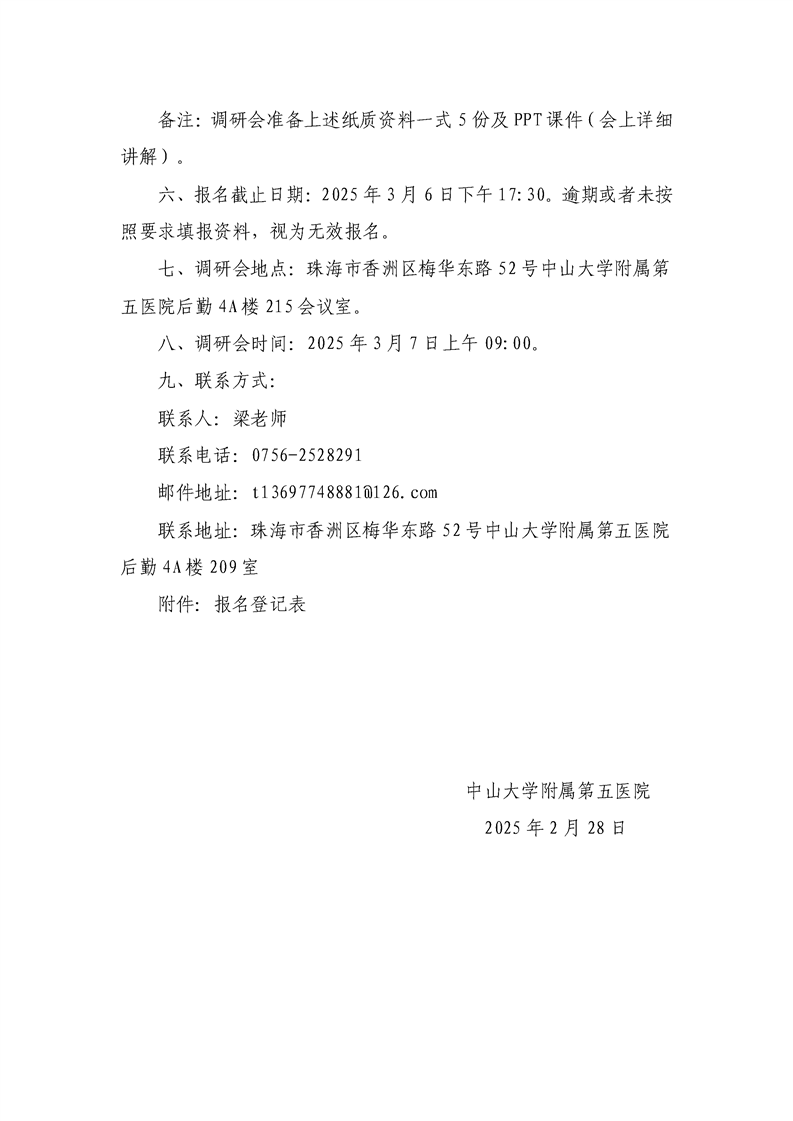 备注：调研会准备上述纸质资料一式5份及PPT课件（会上详细讲解）。

六、报名截止日期：2025年3月6日下午17:30。逾期或者未按照要求填报资料，视为无效报名。

七、调研会地点：珠海市香洲区梅华东路52号中山大学附属第五医院后勤4A楼215会议室。

八、调研会时间：2025年3月7日上午09:00。

九、联系方式：

联系人：梁老师

联系电话：0756-2528291

邮件地址：t13697748881@126.com

联系地址：珠海市香洲区梅华东路52号中山大学附属第五医院后勤4A楼209室

附件：报名登记表

中山大学附属第五医院

2025年2月28日